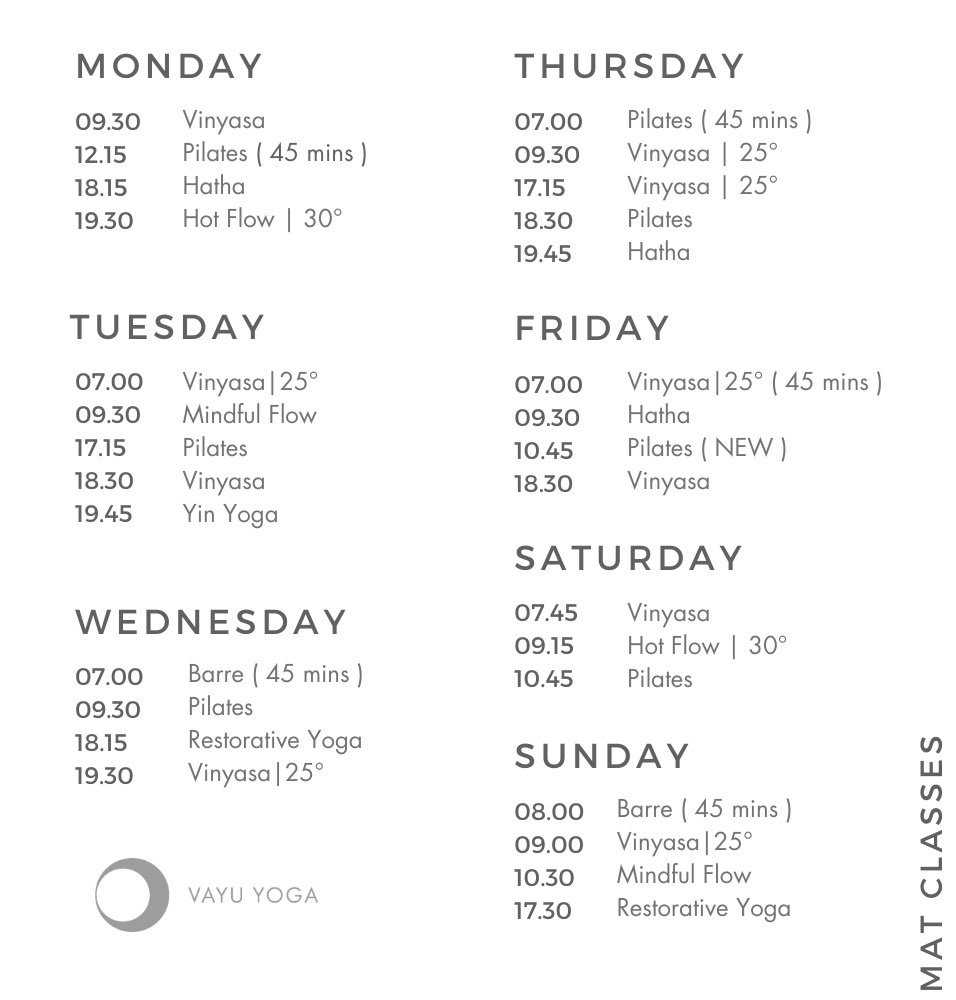 MONDAY

09.30 Vinyasa
12.15 Pilates ( 45 mins )
18.15 Hatha
19.30 Hot Flow | 30°

TUESDAY

07.00 Vinyasa|25°
09.30 Mindful Flow
17.15 Pilates
18.30 Vinyasa
19.45 Yin Yoga

WEDNESDAY

07.00 Barre ( 45 mins )
09.30 Pilates
18.15 Restorative Yoga
19.30 Vinyasa|25°

VAYU YOGA

THURSDAY

07.00 Pilates ( 45 mins )
09.30 Vinyasa | 25°
17.15 Vinyasa | 25°
18.30 Pilates
19.45 Hatha

FRIDAY

07.00 Vinyasa|25° ( 45 mins )
09.30 Hatha
10.45 Pilates ( NEW )
18.30 Vinyasa

SATURDAY

07.45 Vinyasa
09.15 Hot Flow | 30°
10.45 Pilates

SUNDAY

08.00 Barre ( 45 mins )
09.00 Vinyasa|25°
10.30 Mindful Flow
17.30 Restorative Yoga

MAT CLASSES